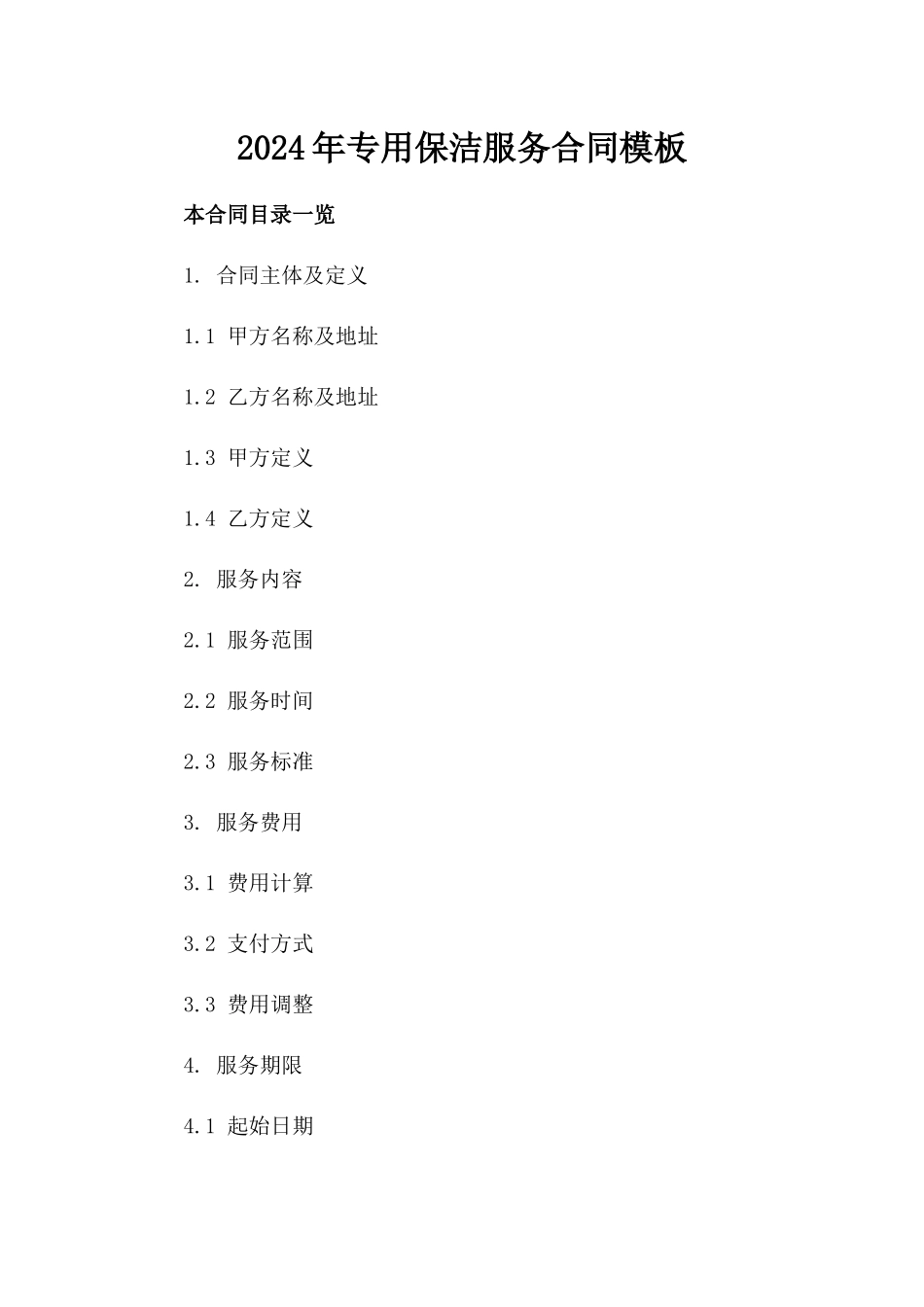 2024年专用保洁服务合同模板

本合同目录一览

1. 合同主体及定义

1.1 甲方名称及地址

1.2 乙方名称及地址

1.3 甲方定义

1.4 乙方定义

2. 服务内容

2.1 服务范围

2.2 服务时间

2.3 服务标准

3. 服务费用

3.1 费用计算

3.2 支付方式

3.3 费用调整

4. 服务期限

4.1 起始日期